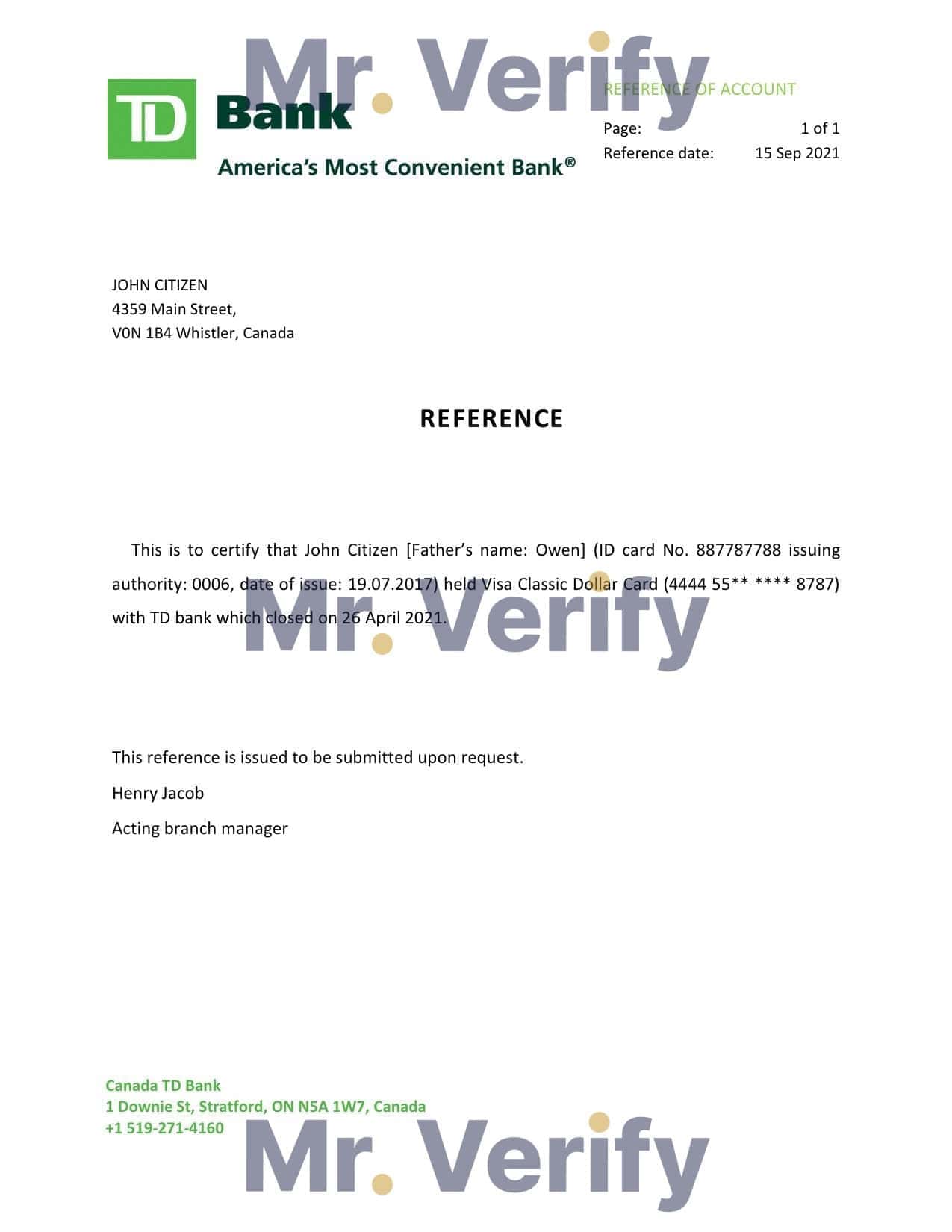 TD Bank

America's Most Convenient Bank®

REFERENCE OF ACCOUNT

Page: 1 of 1
Reference date: 15 Sep 2021

JOHN CITIZEN
4359 Main Street,
V0N 1B4 Whistler, Canada

REFERENCE

This is to certify that John Citizen [Father's name: Owen] (ID card No. 887787788 issuing authority: 0006, date of issue: 19.07.2017) held Visa Classic Dollar Card (4444 55** **** 8787) with TD bank which closed on 26 April 2021.

This reference is issued to be submitted upon request.

Henry Jacob

Acting branch manager

Canada TD Bank
1 Downie St, Stratford, ON N5A 1W7, Canada
+1 519-271-4160

Mr. Verify